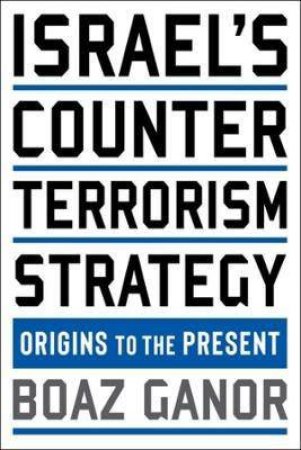 ISRAEL'S
COUNTER
TERRORISM
STRATEGY

ORIGINS TO THE PRESENT

BOAZ GANOR